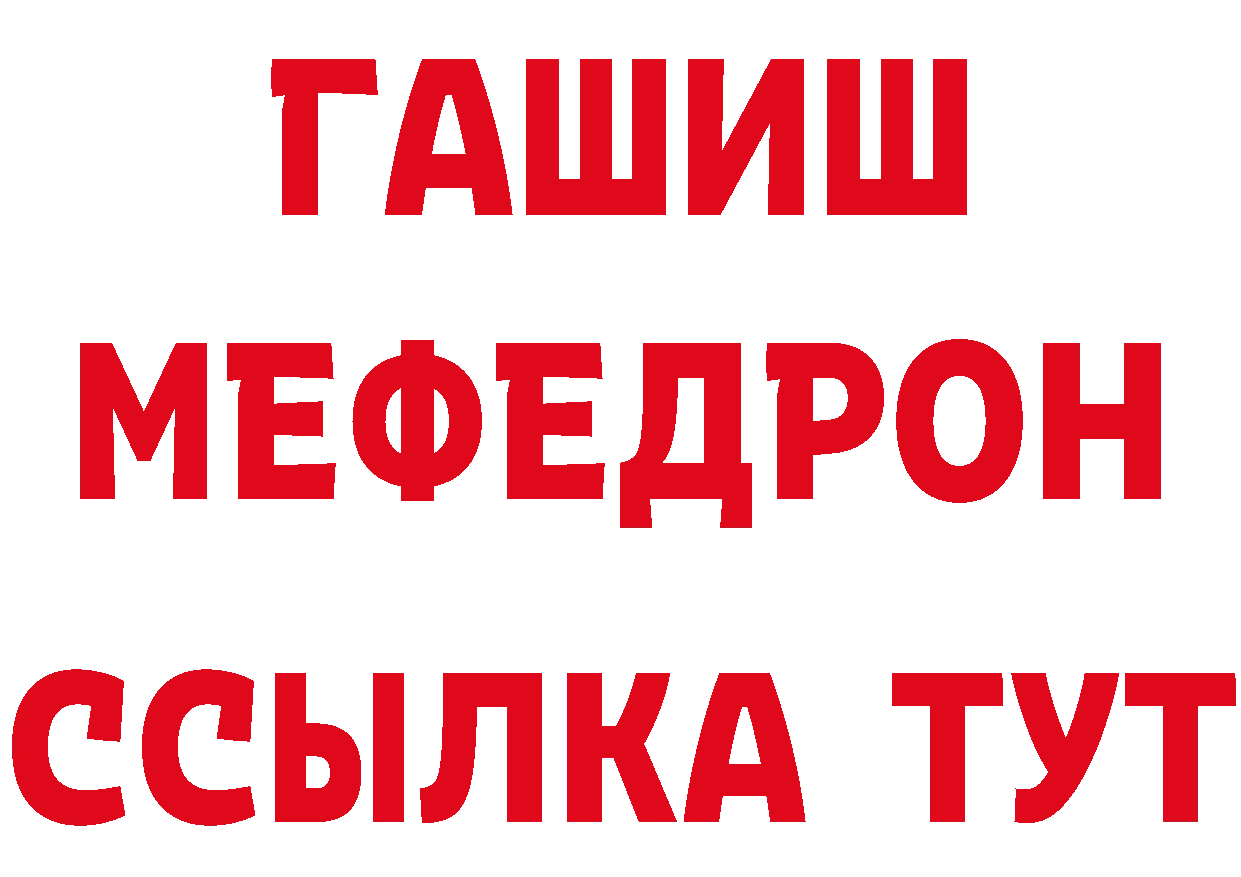 ГАШИШ
МЕФЕДРОН
ССЫЛКА ТУТ